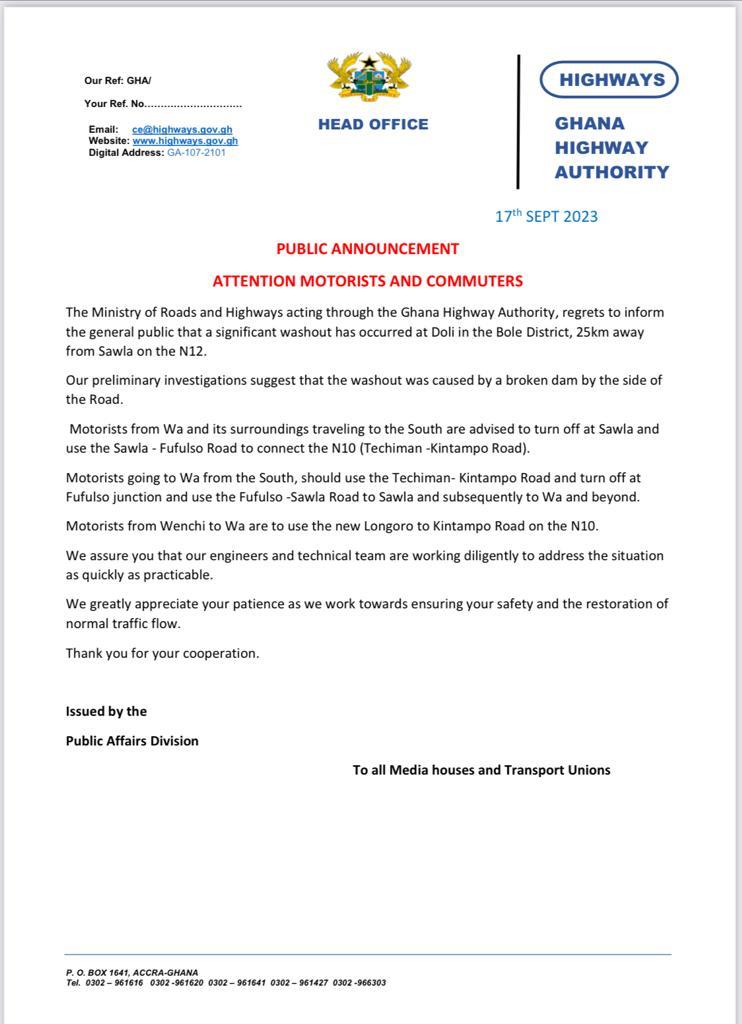 Our Ref: GHA/

Your Ref. No..............................

Email: ce@highways.gov.gh
Website: www.highways.gov.gh
Digital Address: GA-107-2101

HEAD OFFICE

HIGHWAYS

GHANA HIGHWAY AUTHORITY

17$^{th}$ SEPT 2023

PUBLIC ANNOUNCEMENT

ATTENTION MOTORISTS AND COMMUTERS

The Ministry of Roads and Highways acting through the Ghana Highway Authority, regrets to inform the general public that a significant washout has occurred at Doli in the Bole District, 25km away from Sawla on the N12.

Our preliminary investigations suggest that the washout was caused by a broken dam by the side of the Road.

Motorists from Wa and its surroundings traveling to the South are advised to turn off at Sawla and use the Sawla - Fufulso Road to connect the N10 (Techiman -Kintampo Road).

Motorists going to Wa from the South, should use the Techiman- Kintampo Road and turn off at Fufulso junction and use the Fufulso -Sawla Road to Sawla and subsequently to Wa and beyond.

Motorists from Wenchi to Wa are to use the new Longoro to Kintampo Road on the N10.

We assure you that our engineers and technical team are working diligently to address the situation as quickly as practicable.

We greatly appreciate your patience as we work towards ensuring your safety and the restoration of normal traffic flow.

Thank you for your cooperation.

Issued by the

Public Affairs Division

To all Media houses and Transport Unions

P. O. BOX 1641, ACCRA-GHANA
Tel. 0302 – 961616 0302 -961620 0302 – 961641 0302 – 961427 0302 -966303